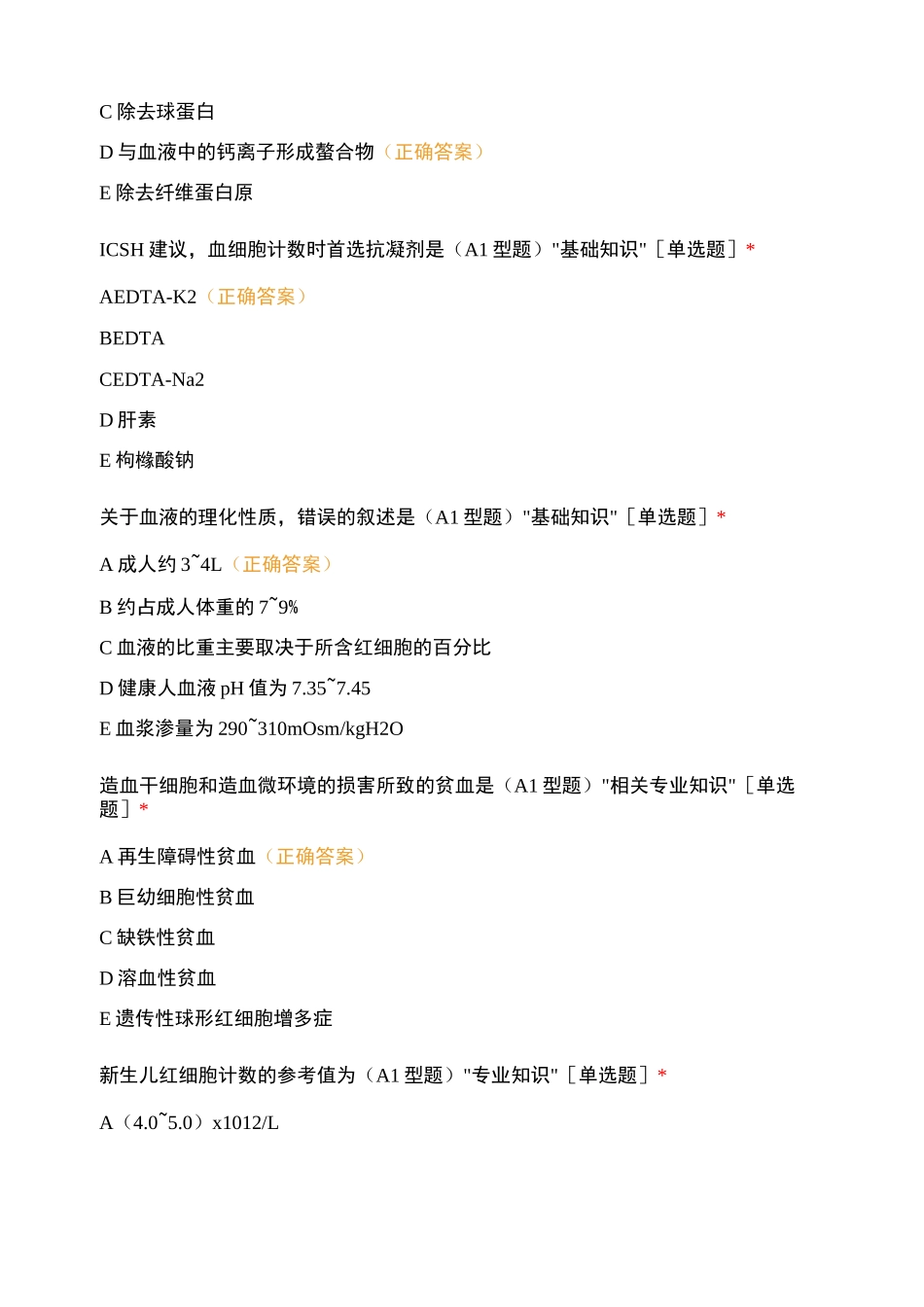 C 除去球蛋白

D 与血液中的钙离子形成螯合物（正确答案）

E 除去纤维蛋白原

ICSH 建议，血细胞计数时首选抗凝剂是（A1 型题）"基础知识"［单选题］*

AEDTA-K2（正确答案）

BEDTA

CEDTA-Na2

D 肝素

E 枸橼酸钠

关于血液的理化性质，错误的叙述是（A1 型题）"基础知识"［单选题］*

A 成人约 3~4L（正确答案）

B 约占成人体重的 7~9%

C 血液的比重主要取决于所含红细胞的百分比

D 健康人血液 pH 值为 7.35~7.45

E 血浆渗量为 290~310mOsm/kgH2O

造血干细胞和造血微环境的损害所致的贫血是（A1 型题）"相关专业知识"［单选题］*

A 再生障碍性贫血（正确答案）

B 巨幼细胞性贫血

C 缺铁性贫血

D 溶血性贫血

E 遗传性球形红细胞增多症

新生儿红细胞计数的参考值为（A1 型题）"专业知识"［单选题］*

A（4.0~5.0）x1012/L